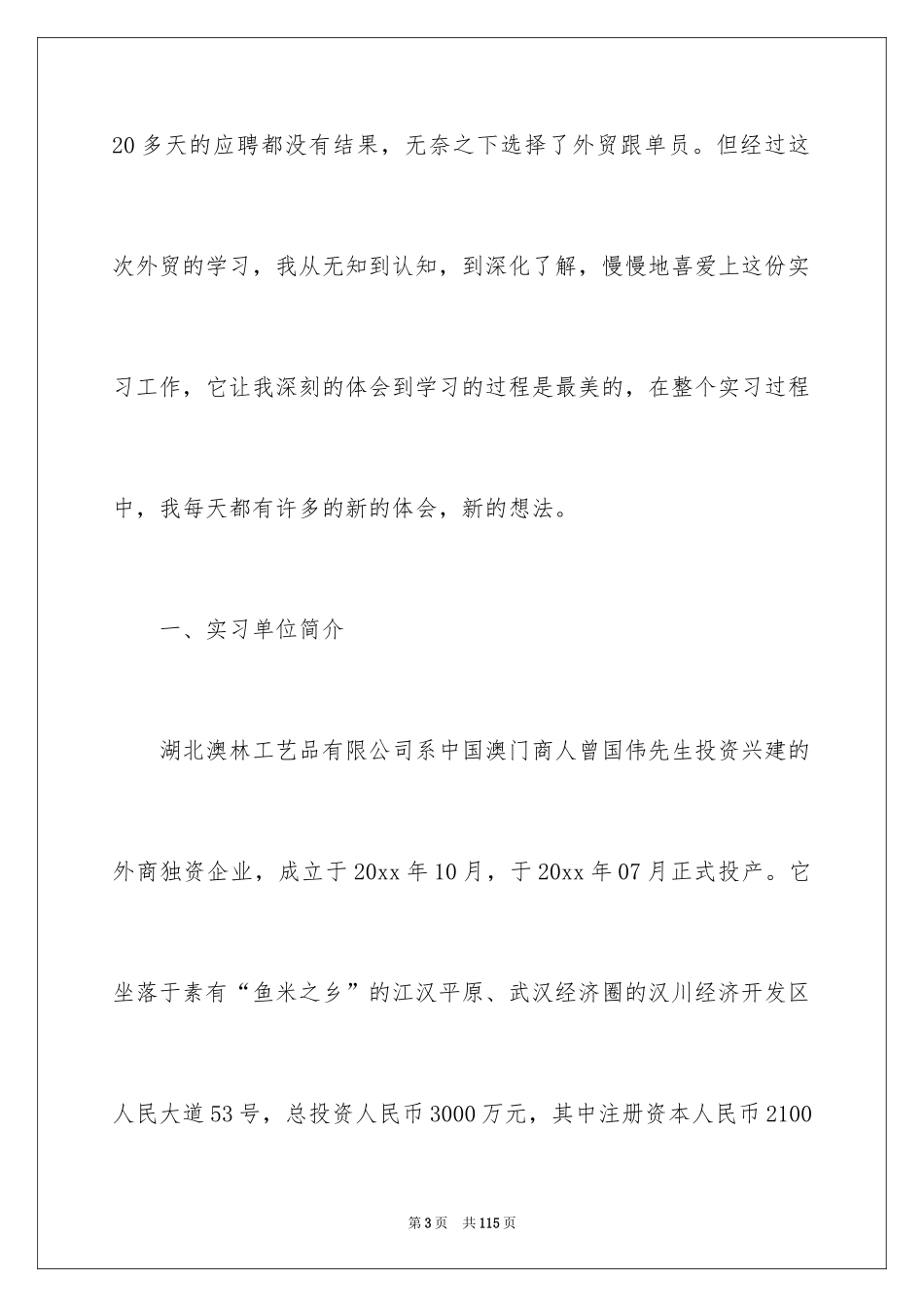 20 多天的应聘都没有结果，无奈之下选择了外贸跟单员。但经过这次外贸的学习，我从无知到认知，到深化了解，慢慢地喜爱上这份实习工作，它让我深刻的体会到学习的过程是最美的，在整个实习过程中，我每天都有许多的新的体会，新的想法。

一、实习单位简介

湖北澳林工艺品有限公司系中国澳门商人曾国伟先生投资兴建的外商独资企业，成立于 20xx 年 10 月，于 20xx 年 07 月正式投产。它坐落于素有“鱼米之乡”的江汉平原、武汉经济圈的汉川经济开发区人民大道 53 号，总投资人民币 3000 万元，其中注册资本人民币 2100

第 3 页　共 115 页